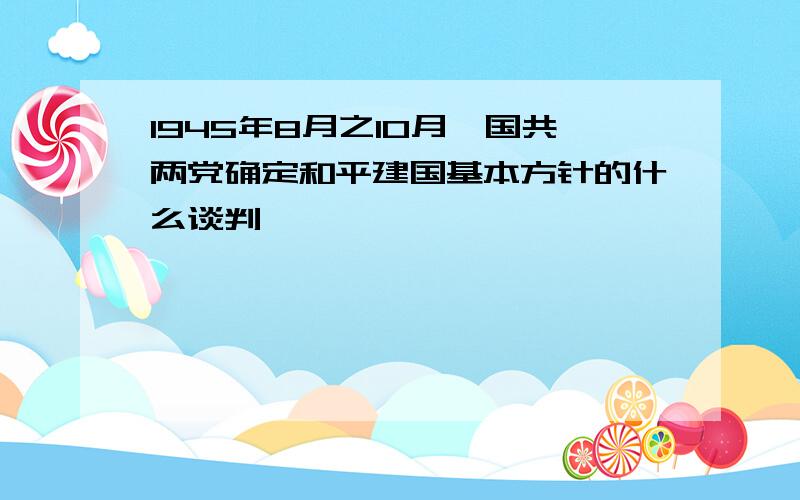 1945年8月之10月,国共两党确定和平建国基本方针的什么谈判